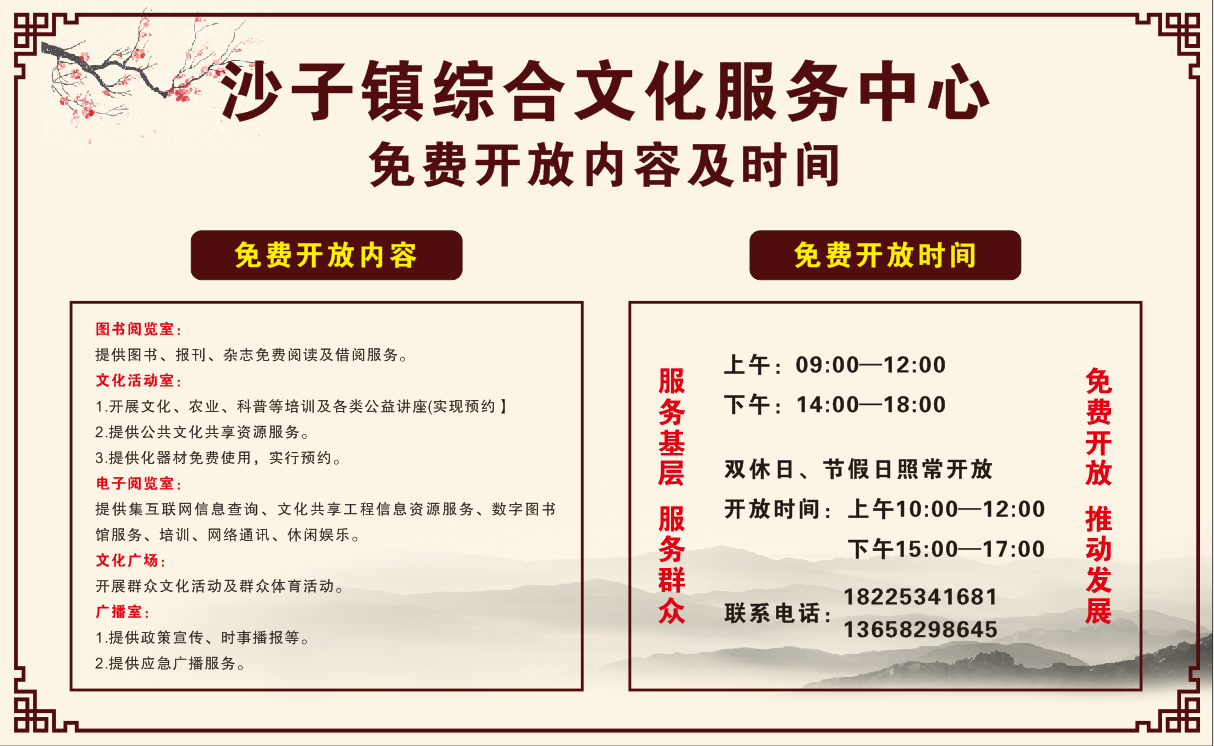 沙子镇综合文化服务中心
免费开放内容及时间

免费开放内容

图书阅览室：
提供图书、报刊、杂志免费阅读及借阅服务。
文化活动室：
1.开展文化、农业、科普等培训及各类公益讲座(实现预约】
2.提供公共文化共享资源服务。
3.提供化器材免费使用，实行预约。
电子阅览室：
提供集互联网信息查询、文化共享工程信息资源服务、数字图书馆服务、培训、网络通讯、休闲娱乐。
文化广场：
开展群众文化活动及群众体育活动。
广播室：
1.提供政策宣传、时事播报等。
2.提供应急广播服务。

免费开放时间

服务基层 服务群众

上午：09:00—12:00
下午：14:00—18:00

双休日、节假日照常开放
开放时间：上午10:00—12:00
下午15:00—17:00

联系电话：18225341681
13658298645

免费开放 推动发展